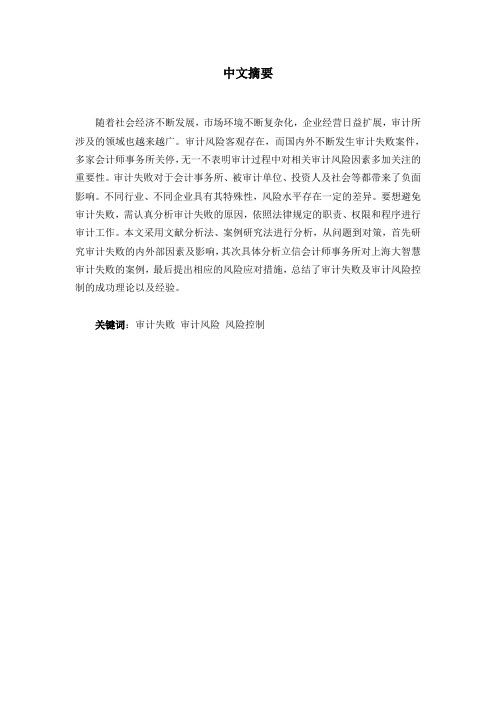 中文摘要

随着社会经济不断发展，市场环境不断复杂化，企业经营日益扩展，审计所涉及的领域也越来越广。审计风险客观存在，而国内外不断发生审计失败案件，多家会计师事务所关停，无一不表明审计过程中对相关审计风险因素多加关注的重要性。审计失败对于会计事务所、被审计单位、投资人及社会等都带来了负面影响。不同行业、不同企业具有其特殊性，风险水平存在一定的差异。要想避免审计失败，需认真分析审计失败的原因，依照法律规定的职责、权限和程序进行审计工作。本文采用文献分析法、案例研究法进行分析，从问题到对策，首先研究审计失败的内外部因素及影响，其次具体分析立信会计师事务所对上海大智慧审计失败的案例，最后提出相应的风险应对措施，总结了审计失败及审计风险控制的成功理论以及经验。

关键词：审计失败 审计风险 风险控制